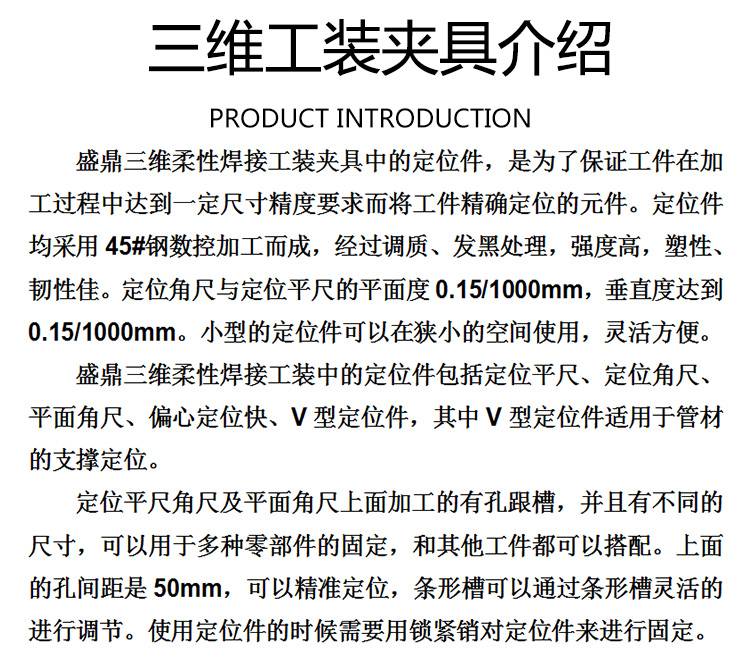 三维工装夹具介绍

PRODUCT INTRODUCTION

盛鼎三维柔性焊接工装夹具中的定位件，是为了保证工件在加工过程中达到一定尺寸精度要求而将工件精确定位的元件。定位件均采用 45#钢数控加工而成，经过调质、发黑处理，强度高，塑性、韧性佳。定位角尺与定位平尺的平面度 0.15/1000mm，垂直度达到 0.15/1000mm。小型的定位件可以在狭小的空间使用，灵活方便。

盛鼎三维柔性焊接工装中的定位件包括定位平尺、定位角尺、平面角尺、偏心定位快、V 型定位件，其中 V 型定位件适用于管材的支撑定位。

定位平尺角尺及平面角尺上面加工的有孔跟槽，并且有不同的尺寸，可以用于多种零部件的固定，和其他工件都可以搭配。上面的孔间距是 50mm，可以精准定位，条形槽可以通过条形槽灵活的进行调节。使用定位件的时候需要用锁紧销对定位件来进行固定。